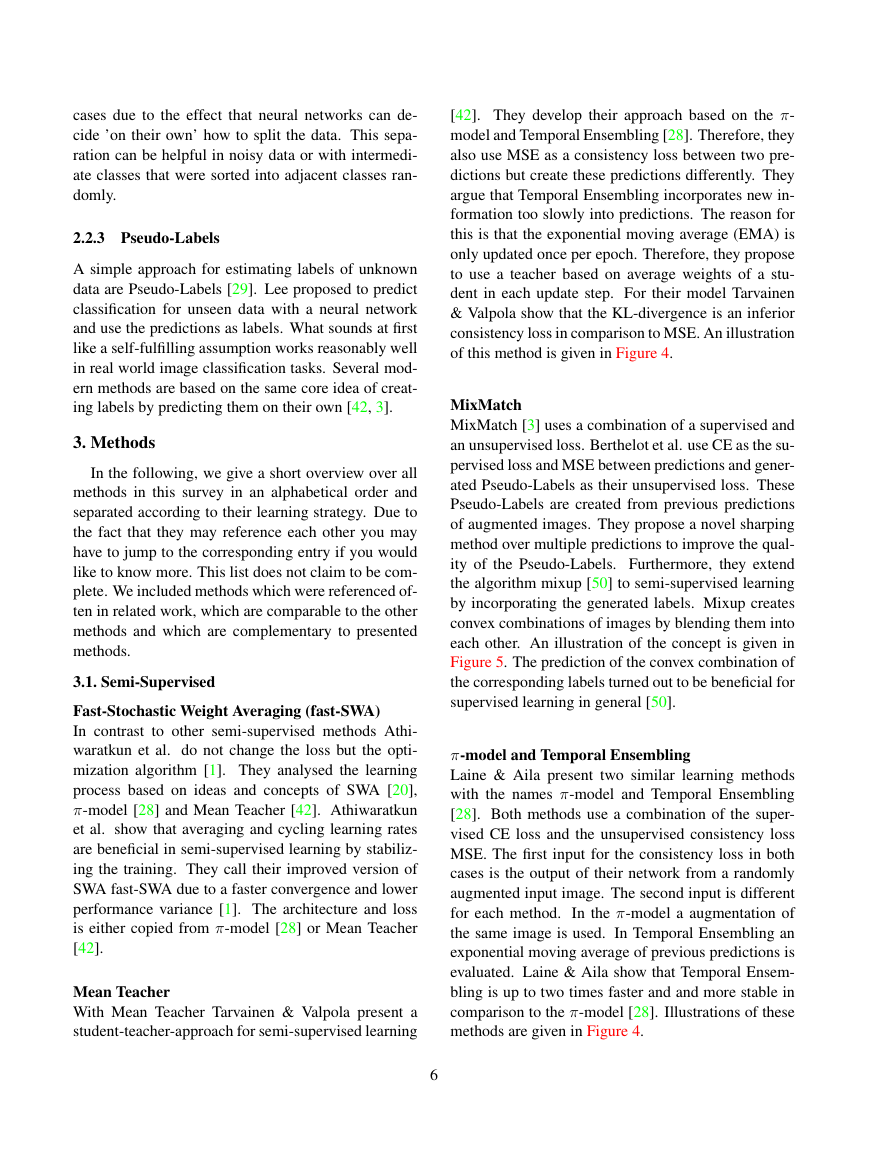 cases due to the effect that neural networks can decide 'on their own' how to split the data. This separation can be helpful in noisy data or with intermediate classes that were sorted into adjacent classes randomly.

2.2.3 Pseudo-Labels

A simple approach for estimating labels of unknown data are Pseudo-Labels [29]. Lee proposed to predict classification for unseen data with a neural network and use the predictions as labels. What sounds at first like a self-fulfilling assumption works reasonably well in real world image classification tasks. Several modern methods are based on the same core idea of creating labels by predicting them on their own [42, 3].

3. Methods

In the following, we give a short overview over all methods in this survey in an alphabetical order and separated according to their learning strategy. Due to the fact that they may reference each other you may have to jump to the corresponding entry if you would like to know more. This list does not claim to be complete. We included methods which were referenced often in related work, which are comparable to the other methods and which are complementary to presented methods.

3.1. Semi-Supervised

Fast-Stochastic Weight Averaging (fast-SWA)

In contrast to other semi-supervised methods Athiwaratkun et al. do not change the loss but the optimization algorithm [1]. They analysed the learning process based on ideas and concepts of SWA [20], $\pi$-model [28] and Mean Teacher [42]. Athiwaratkun et al. show that averaging and cycling learning rates are beneficial in semi-supervised learning by stabilizing the training. They call their improved version of SWA fast-SWA due to a faster convergence and lower performance variance [1]. The architecture and loss is either copied from $\pi$-model [28] or Mean Teacher [42].

Mean Teacher

With Mean Teacher Tarvainen & Valpola present a student-teacher-approach for semi-supervised learning [42]. They develop their approach based on the $\pi$-model and Temporal Ensembling [28]. Therefore, they also use MSE as a consistency loss between two predictions but create these predictions differently. They argue that Temporal Ensembling incorporates new information too slowly into predictions. The reason for this is that the exponential moving average (EMA) is only updated once per epoch. Therefore, they propose to use a teacher based on average weights of a student in each update step. For their model Tarvainen & Valpola show that the KL-divergence is an inferior consistency loss in comparison to MSE. An illustration of this method is given in Figure 4.

MixMatch

MixMatch [3] uses a combination of a supervised and an unsupervised loss. Berthelot et al. use CE as the supervised loss and MSE between predictions and generated Pseudo-Labels as their unsupervised loss. These Pseudo-Labels are created from previous predictions of augmented images. They propose a novel sharping method over multiple predictions to improve the quality of the Pseudo-Labels. Furthermore, they extend the algorithm mixup [50] to semi-supervised learning by incorporating the generated labels. Mixup creates convex combinations of images by blending them into each other. An illustration of the concept is given in Figure 5. The prediction of the convex combination of the corresponding labels turned out to be beneficial for supervised learning in general [50].

$\pi$-model and Temporal Ensembling

Laine & Aila present two similar learning methods with the names $\pi$-model and Temporal Ensembling [28]. Both methods use a combination of the supervised CE loss and the unsupervised consistency loss MSE. The first input for the consistency loss in both cases is the output of their network from a randomly augmented input image. The second input is different for each method. In the $\pi$-model a augmentation of the same image is used. In Temporal Ensembling an exponential moving average of previous predictions is evaluated. Laine & Aila show that Temporal Ensembling is up to two times faster and and more stable in comparison to the $\pi$-model [28]. Illustrations of these methods are given in Figure 4.

6